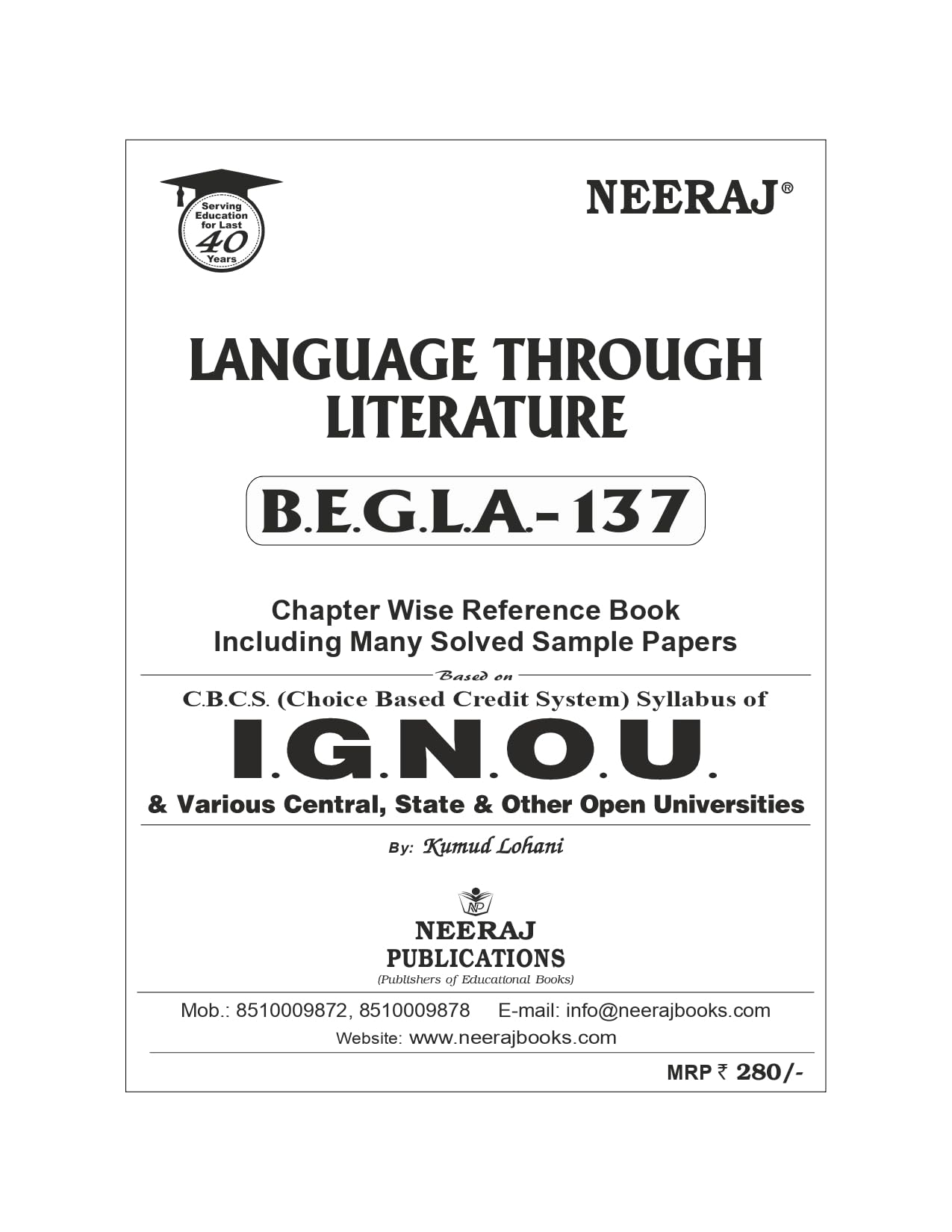 Serving Education for Last 40 Years

NEERAJ®

LANGUAGE THROUGH LITERATURE

B.E.G.L.A.-137

Chapter Wise Reference Book
Including Many Solved Sample Papers

Based on

C.B.C.S. (Choice Based Credit System) Syllabus of

I.G.N.O.U.

& Various Central, State & Other Open Universities

By: Kumud Lohani

NP

NEERAJ
PUBLICATIONS
(Publishers of Educational Books)

Mob.: 8510009872, 8510009878 E-mail: info@neerajbooks.com
Website: www.neerajbooks.com

MRP ₹ 280/-